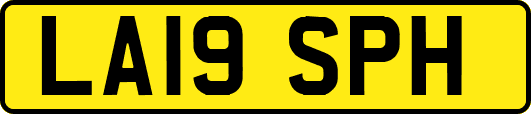 LA19 SPH